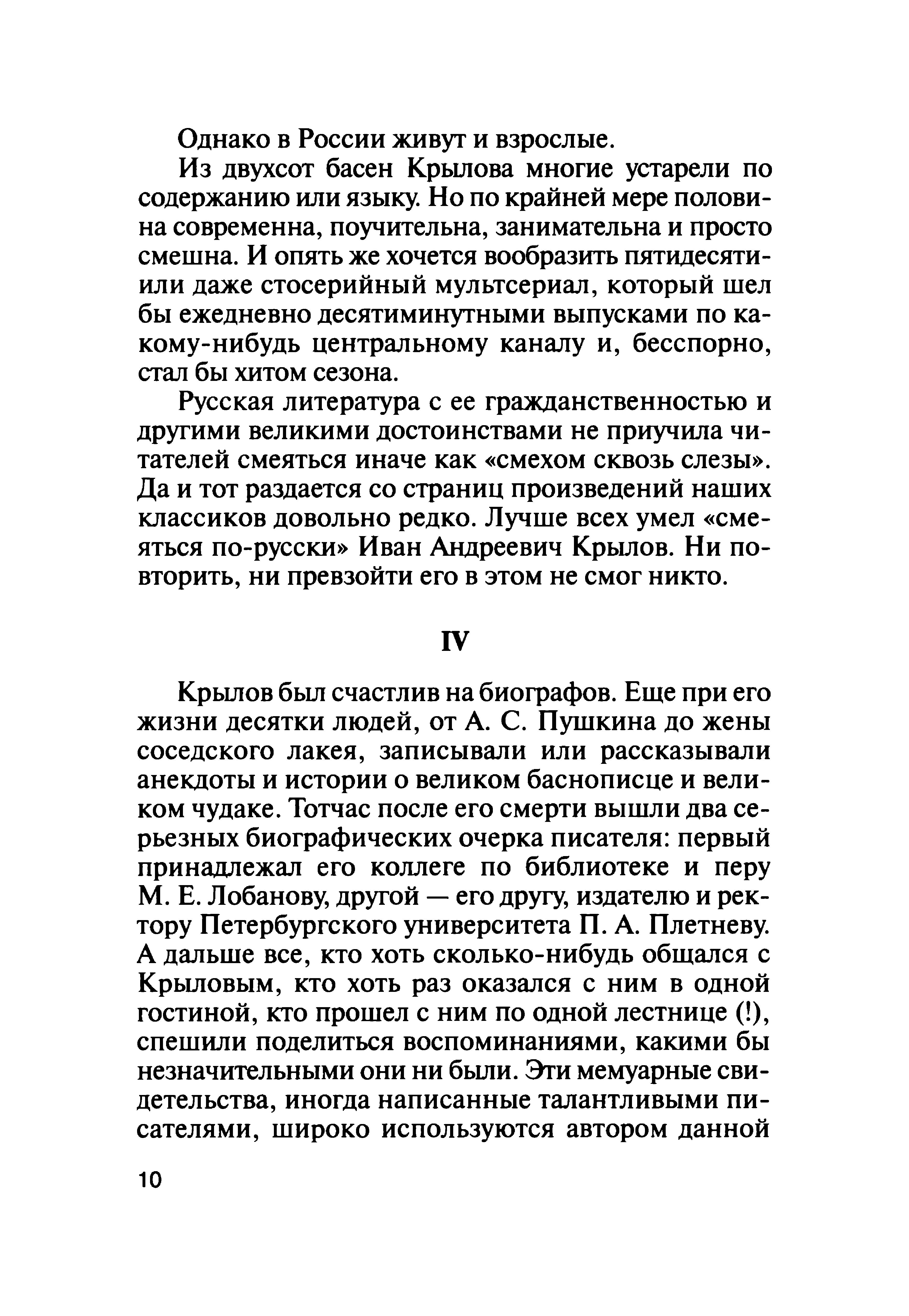 Однако в России живут и взрослые.

Из двухсот басен Крылова многие устарели по содержанию или языку. Но по крайней мере половина современна, поучительна, занимательна и просто смешна. И опять же хочется вообразить пятидесяти- или даже стосерийный мультсериал, который шел бы ежедневно десятиминутными выпусками по какому-нибудь центральному каналу и, бесспорно, стал бы хитом сезона.

Русская литература с ее гражданственностью и другими великими достоинствами не приучила читателей смеяться иначе как «смехом сквозь слезы». Да и тот раздается со страниц произведений наших классиков довольно редко. Лучше всех умел «смеяться по-русски» Иван Андреевич Крылов. Ни повторить, ни превзойти его в этом не смог никто.

IV

Крылов был счастлив на биографов. Еще при его жизни десятки людей, от А. С. Пушкина до жены соседского лакея, записывали или рассказывали анекдоты и истории о великом баснописце и великом чудаке. Тотчас после его смерти вышли два серьезных биографических очерка писателя: первый принадлежал его коллеге по библиотеке и перу М. Е. Лобанову, другой — его другу, издателю и ректору Петербургского университета П. А. Плетневу. А дальше все, кто хоть сколько-нибудь общался с Крыловым, кто хоть раз оказался с ним в одной гостиной, кто прошел с ним по одной лестнице (!), спешили поделиться воспоминаниями, какими бы незначительными они ни были. Эти мемуарные свидетельства, иногда написанные талантливыми писателями, широко используются автором данной

10